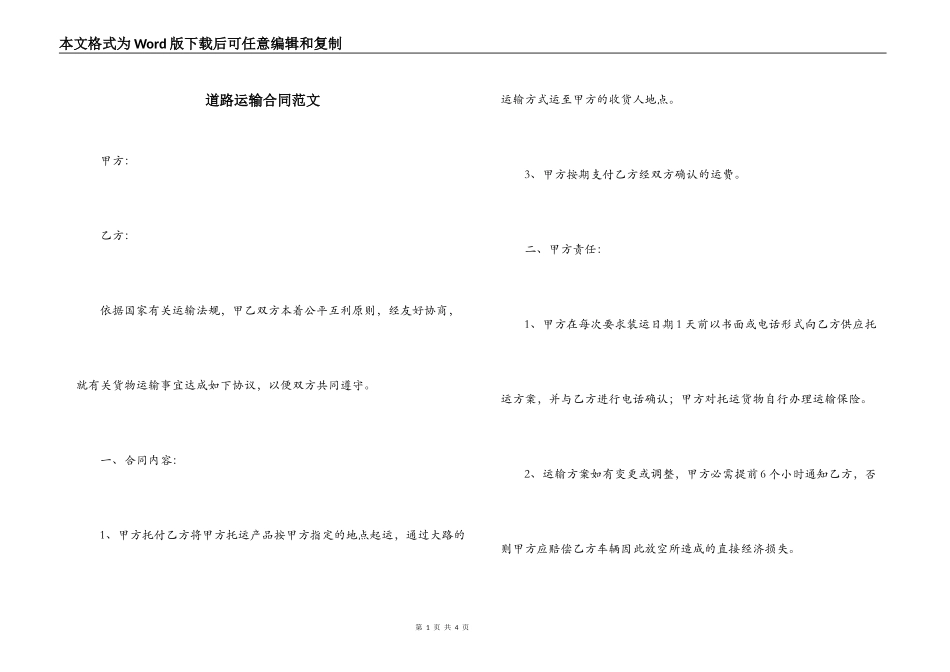 本文格式为Word版下载后可任意编辑和复制

道路运输合同范文

甲方:

乙方:

依据国家有关运输法规，甲乙双方本着公平互利原则，经友好协商，就有关货物运输事宜达成如下协议，以便双方共同遵守。

一、合同内容:

1、甲方托付乙方将甲方托运产品按甲方指定的地点起运，通过大路的运输方式运至甲方的收货人地点。

3、甲方按期支付乙方经双方确认的运费。

二、甲方责任:

1、甲方在每次要求装运日期1天前以书面或电话形式向乙方供应托运方案，并与乙方进行电话确认；甲方对托运货物自行办理运输保险。

2、运输方案如有变更或调整，甲方必需提前6个小时通知乙方，否则甲方应赔偿乙方车辆因此放空所造成的直接经济损失。

第 1 页 共 4 页